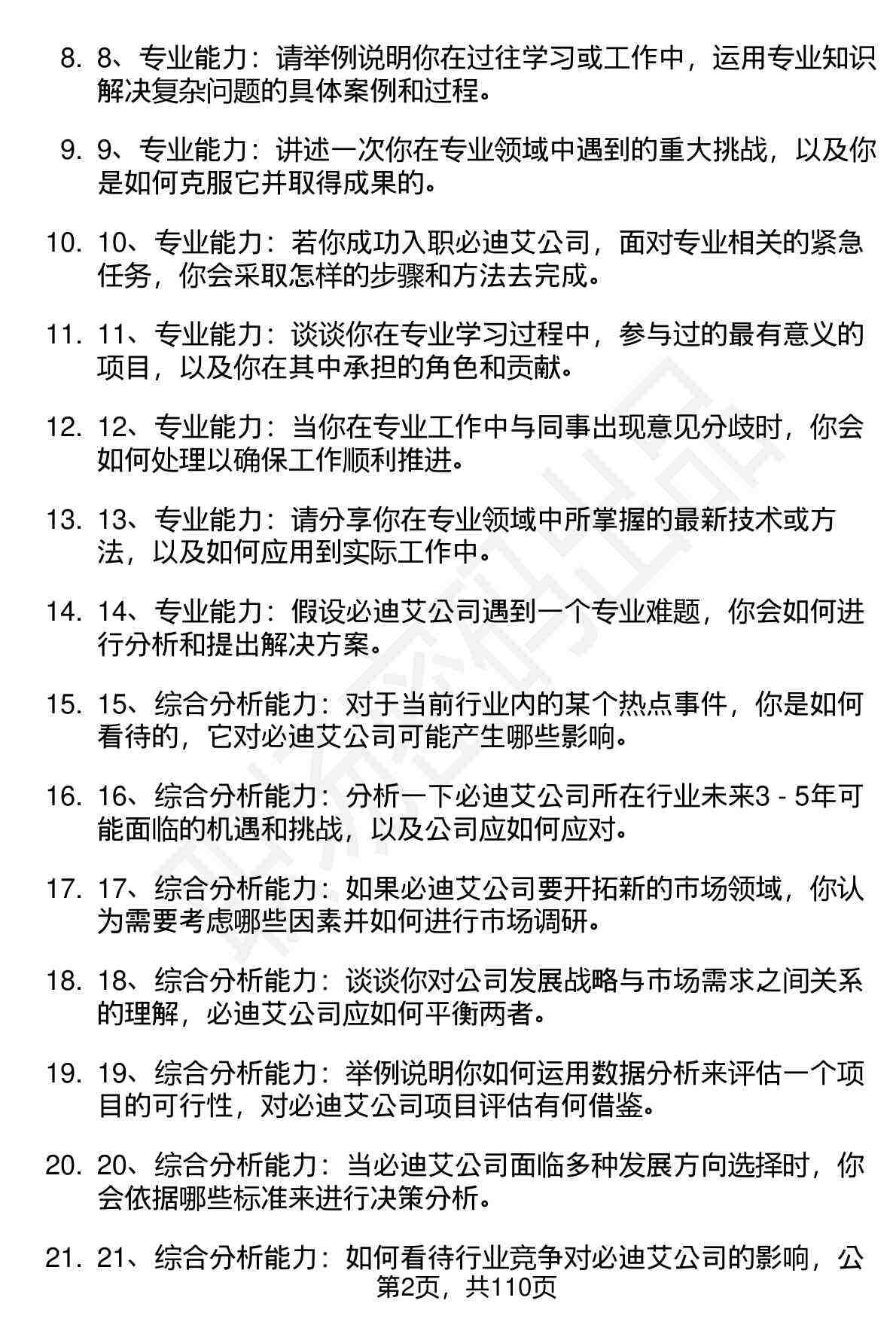 8. 8、专业能力：请举例说明你在过往学习或工作中，运用专业知识解决复杂问题的具体案例和过程。

9. 9、专业能力：讲述一次你在专业领域中遇到的重大挑战，以及你是如何克服它并取得成果的。

10. 10、专业能力：若你成功入职必迪艾公司，面对专业相关的紧急任务，你会采取怎样的步骤和方法去完成。

11. 11、专业能力：谈谈你在专业学习过程中，参与过的最有意义的项目，以及你在其中承担的角色和贡献。

12. 12、专业能力：当你在专业工作中与同事出现意见分歧时，你会如何处理以确保工作顺利推进。

13. 13、专业能力：请分享你在专业领域中所掌握的最新技术或方法，以及如何应用到实际工作中。

14. 14、专业能力：假设必迪艾公司遇到一个专业难题，你会如何进行分析和提出解决方案。

15. 15、综合分析能力：对于当前行业内的某个热点事件，你是如何看待的，它对必迪艾公司可能产生哪些影响。

16. 16、综合分析能力：分析一下必迪艾公司所在行业未来3 - 5年可能面临的机遇和挑战，以及公司应如何应对。

17. 17、综合分析能力：如果必迪艾公司要开拓新的市场领域，你认为需要考虑哪些因素并如何进行市场调研。

18. 18、综合分析能力：谈谈你对公司发展战略与市场需求之间关系的理解，必迪艾公司应如何平衡两者。

19. 19、综合分析能力：举例说明你如何运用数据分析来评估一个项目的可行性，对必迪艾公司项目评估有何借鉴。

20. 20、综合分析能力：当必迪艾公司面临多种发展方向选择时，你会依据哪些标准来进行决策分析。

21. 21、综合分析能力：如何看待行业竞争对必迪艾公司的影响，公

第2页，共110页